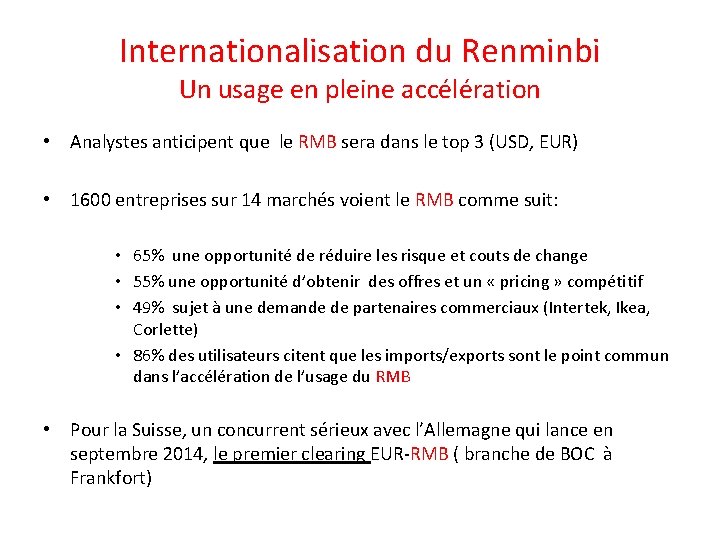 Internationalisation du Renminbi
Un usage en pleine accélération

• Analystes anticipent que le RMB sera dans le top 3 (USD, EUR)

• 1600 entreprises sur 14 marchés voient le RMB comme suit:

• 65% une opportunité de réduire les risque et couts de change
• 55% une opportunité d'obtenir des offres et un « pricing » compétitif
• 49% sujet à une demande de partenaires commerciaux (Intertek, Ikea, Corlette)
• 86% des utilisateurs citent que les imports/exports sont le point commun dans l'accélération de l'usage du RMB

• Pour la Suisse, un concurrent sérieux avec l'Allemagne qui lance en septembre 2014, le premier clearing EUR-RMB ( branche de BOC à Frankfort)